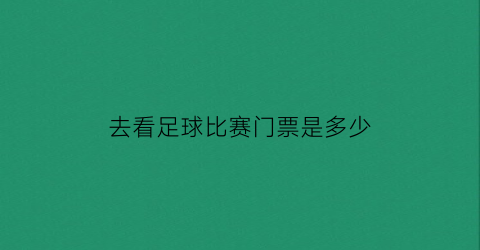 去看足球比赛门票是多少